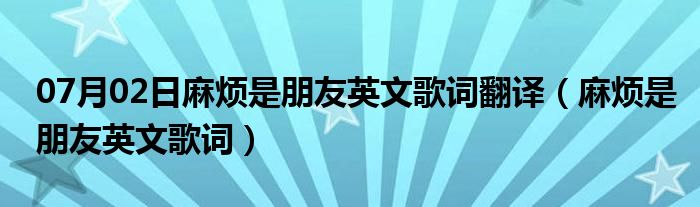 07月02日麻烦是朋友英文歌词翻译（麻烦是朋友英文歌词）